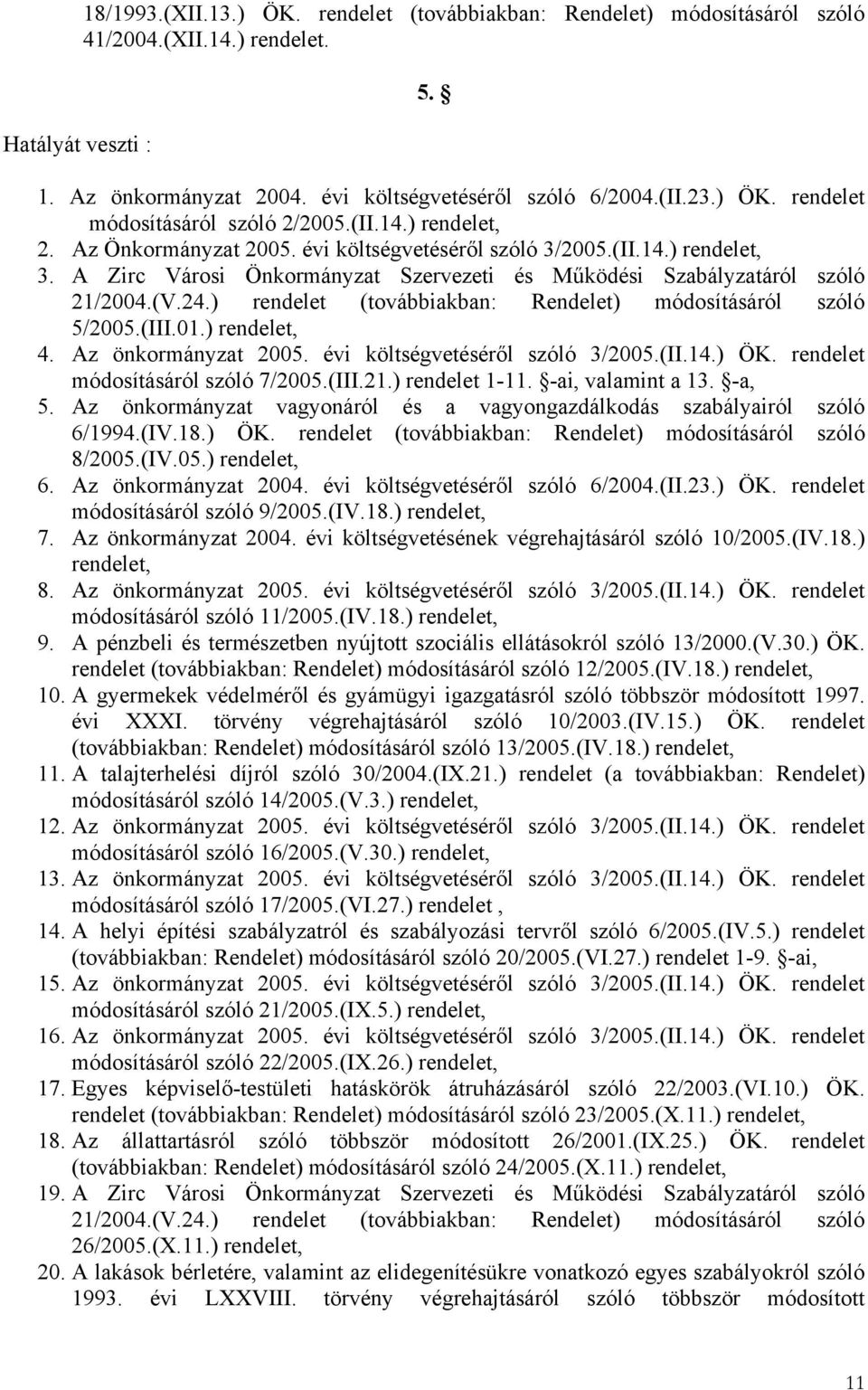 18/1993.(XII.13.) ÖK. rendelet (továbbiakban: Rendelet) módosításáról szóló 41/2004.(XII.14.) rendelet.

5. §

Hatályát veszti :

1. Az önkormányzat 2004. évi költségvetéséről szóló 6/2004.(II.23.) ÖK. rendelet módosításáról szóló 2/2005.(II.14.) rendelet,
2. Az Önkormányzat 2005. évi költségvetéséről szóló 3/2005.(II.14.) rendelet,
3. A Zirc Városi Önkormányzat Szervezeti és Működési Szabályzatáról szóló 21/2004.(V.24.) rendelet (továbbiakban: Rendelet) módosításáról szóló 5/2005.(III.01.) rendelet,
4. Az önkormányzat 2005. évi költségvetéséről szóló 3/2005.(II.14.) ÖK. rendelet módosításáról szóló 7/2005.(III.21.) rendelet 1-11. §-ai, valamint a 13. §-a,
5. Az önkormányzat vagyonáról és a vagyongazdálkodás szabályairól szóló 6/1994.(IV.18.) ÖK. rendelet (továbbiakban: Rendelet) módosításáról szóló 8/2005.(IV.05.) rendelet,
6. Az önkormányzat 2004. évi költségvetéséről szóló 6/2004.(II.23.) ÖK. rendelet módosításáról szóló 9/2005.(IV.18.) rendelet,
7. Az önkormányzat 2004. évi költségvetésének végrehajtásáról szóló 10/2005.(IV.18.) rendelet,
8. Az önkormányzat 2005. évi költségvetéséről szóló 3/2005.(II.14.) ÖK. rendelet módosításáról szóló 11/2005.(IV.18.) rendelet,
9. A pénzbeli és természetben nyújtott szociális ellátásokról szóló 13/2000.(V.30.) ÖK. rendelet (továbbiakban: Rendelet) módosításáról szóló 12/2005.(IV.18.) rendelet,
10. A gyermekek védelméről és gyámügyi igazgatásról szóló többször módosított 1997. évi XXXI. törvény végrehajtásáról szóló 10/2003.(IV.15.) ÖK. rendelet (továbbiakban: Rendelet) módosításáról szóló 13/2005.(IV.18.) rendelet,
11. A talajterhelési díjról szóló 30/2004.(IX.21.) rendelet (a továbbiakban: Rendelet) módosításáról szóló 14/2005.(V.3.) rendelet,
12. Az önkormányzat 2005. évi költségvetéséről szóló 3/2005.(II.14.) ÖK. rendelet módosításáról szóló 16/2005.(V.30.) rendelet,
13. Az önkormányzat 2005. évi költségvetéséről szóló 3/2005.(II.14.) ÖK. rendelet módosításáról szóló 17/2005.(VI.27.) rendelet ,
14. A helyi építési szabályzatról és szabályozási tervről szóló 6/2005.(IV.5.) rendelet (továbbiakban: Rendelet) módosításáról szóló 20/2005.(VI.27.) rendelet 1-9. §-ai,
15. Az önkormányzat 2005. évi költségvetéséről szóló 3/2005.(II.14.) ÖK. rendelet módosításáról szóló 21/2005.(IX.5.) rendelet,
16. Az önkormányzat 2005. évi költségvetéséről szóló 3/2005.(II.14.) ÖK. rendelet módosításáról szóló 22/2005.(IX.26.) rendelet,
17. Egyes képviselő-testületi hatáskörök átruházásáról szóló 22/2003.(VI.10.) ÖK. rendelet (továbbiakban: Rendelet) módosításáról szóló 23/2005.(X.11.) rendelet,
18. Az állattartásról szóló többször módosított 26/2001.(IX.25.) ÖK. rendelet (továbbiakban: Rendelet) módosításáról szóló 24/2005.(X.11.) rendelet,
19. A Zirc Városi Önkormányzat Szervezeti és Működési Szabályzatáról szóló 21/2004.(V.24.) rendelet (továbbiakban: Rendelet) módosításáról szóló 26/2005.(X.11.) rendelet,
20. A lakások bérletére, valamint az elidegenítésükre vonatkozó egyes szabályokról szóló 1993. évi LXXVIII. törvény végrehajtásáról szóló többször módosított

11